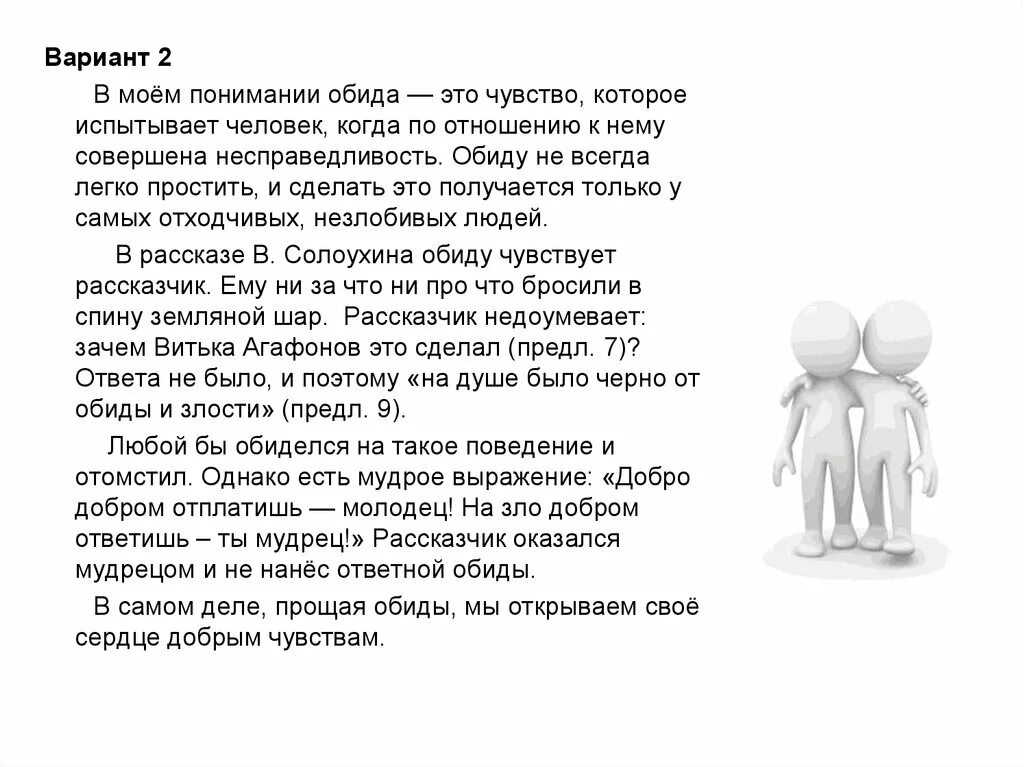 Вариант 2

В моём понимании обида — это чувство, которое испытывает человек, когда по отношению к нему совершена несправедливость. Обиду не всегда легко простить, и сделать это получается только у самых отходчивых, незлобивых людей.

В рассказе В. Солоухина обиду чувствует рассказчик. Ему ни за что ни про что бросили в спину земляной шар. Рассказчик недоумевает: зачем Витька Агафонов это сделал (предл. 7)? Ответа не было, и поэтому «на душе было черно от обиды и злости» (предл. 9).

Любой бы обиделся на такое поведение и отомстил. Однако есть мудрое выражение: «Добро добром отплатишь — молодец! На зло добром ответишь – ты мудрец!» Рассказчик оказался мудрецом и не нанёс ответной обиды.

В самом деле, прощая обиды, мы открываем своё сердце добрым чувствам.